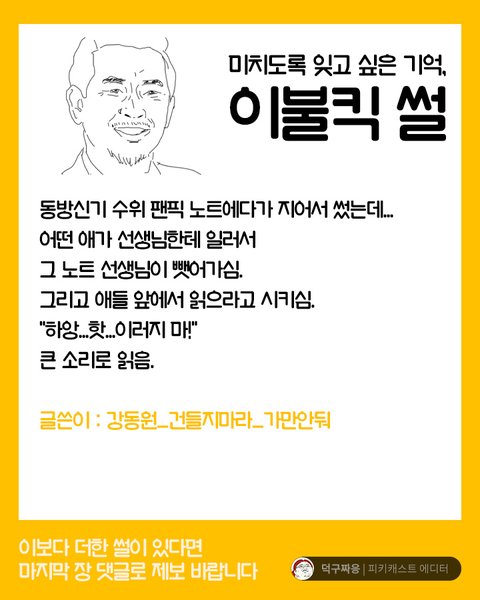 미치도록 잊고 싶은 기억,
이불킥 썰

동방신기 수위 팬픽 노트에다가 지어서 썼는데...
어떤 애가 선생님한테 일러서
그 노트 선생님이 뺏어가심.
그리고 애들 앞에서 읽으라고 시키심.
"하앙...핫...이러지 마!"
큰 소리로 읽음.

글쓴이 : 강동원_건들지마라_가만안둬

이보다 더한 썰이 있다면
마지막 장 댓글로 제보 바랍니다

덕구짜응 | 피키캐스트 에디터